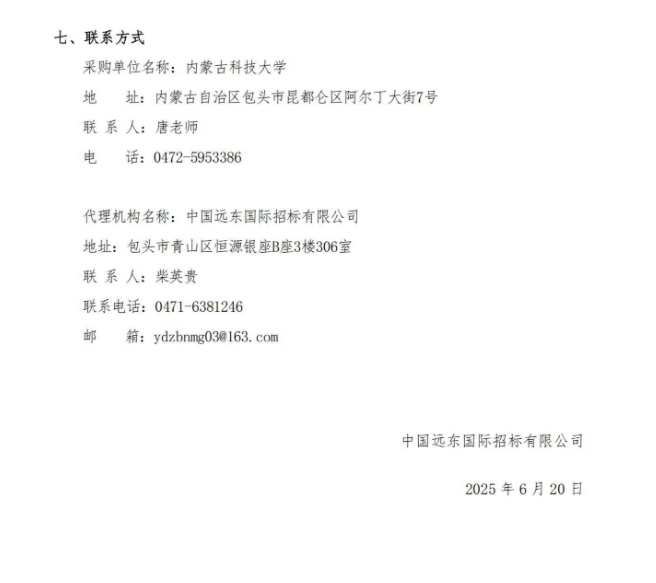 七、联系方式

采购单位名称：内蒙古科技大学

地　　址：内蒙古自治区包头市昆都仑区阿尔丁大街7号

联 系 人：唐老师

电　　话：0472-5953386

代理机构名称：中国远东国际招标有限公司

地址：包头市青山区恒源银座B座3楼306室

联 系 人：柴英贵

联系电话：0471-6381246

邮　　箱：ydzbnmg03@163.com

中国远东国际招标有限公司

2025 年 6 月 20 日